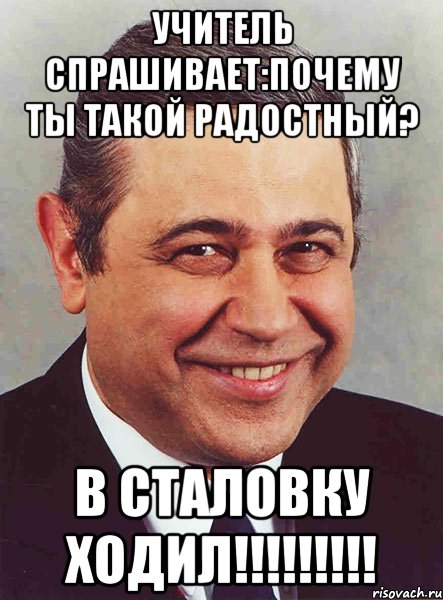 УЧИТЕЛЬ СПРАШИВАЕТ:ПОЧЕМУ ТЫ ТАКОЙ РАДОСТНЫЙ?

В СТАЛОВКУ ХОДИЛ!!!!!!!!!

risovach.ru